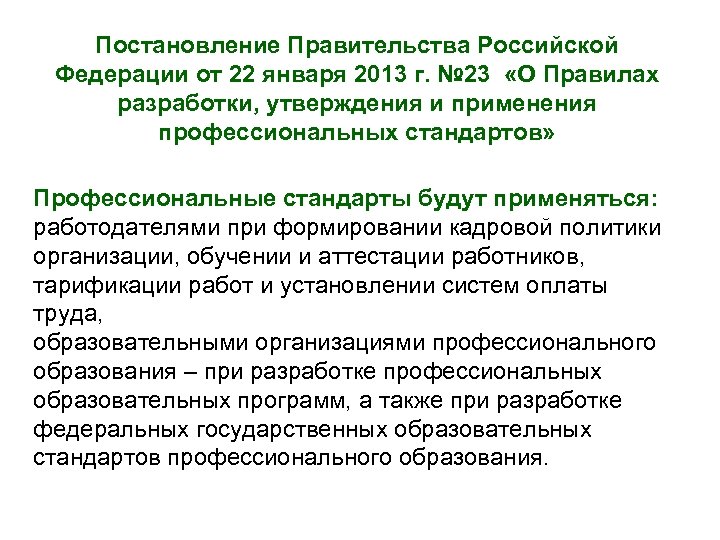 Постановление Правительства Российской Федерации от 22 января 2013 г. №23 «О Правилах разработки, утверждения и применения профессиональных стандартов»

Профессиональные стандарты будут применяться:
работодателями при формировании кадровой политики организации, обучении и аттестации работников, тарификации работ и установлении систем оплаты труда,
образовательными организациями профессионального образования – при разработке профессиональных образовательных программ, а также при разработке федеральных государственных образовательных стандартов профессионального образования.